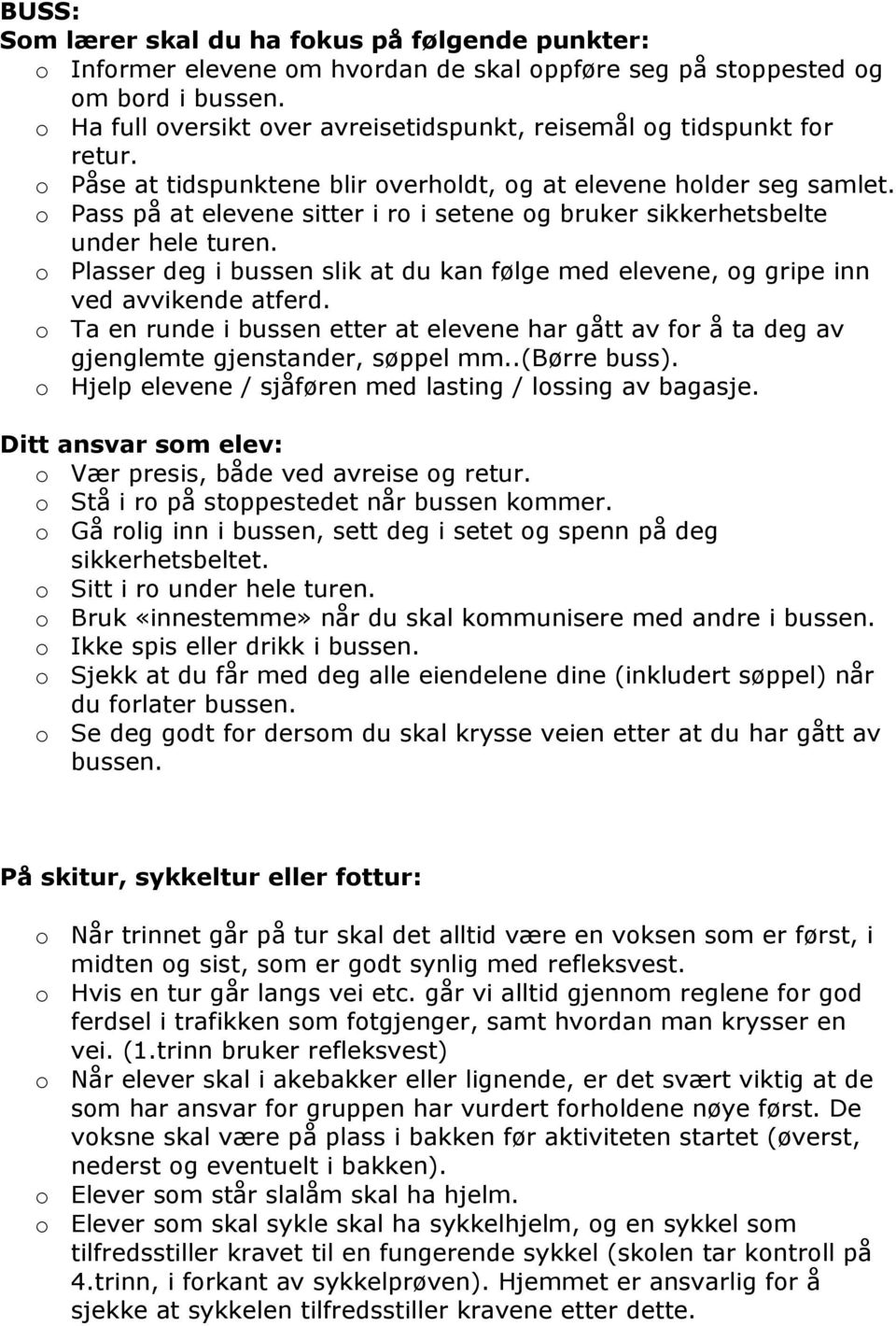 BUSS:
Som lærer skal du ha fokus på følgende punkter:
o Informer elevene om hvordan de skal oppføre seg på stoppested og om bord i bussen.
o Ha full oversikt over avreisetidspunkt, reisemål og tidspunkt for retur.
o Påse at tidspunktene blir overholdt, og at elevene holder seg samlet.
o Pass på at elevene sitter i ro i setene og bruker sikkerhetsbelte under hele turen.
o Plasser deg i bussen slik at du kan følge med elevene, og gripe inn ved avvikende atferd.
o Ta en runde i bussen etter at elevene har gått av for å ta deg av gjenglemte gjenstander, søppel mm..(Børre buss).
o Hjelp elevene / sjåføren med lasting / lossing av bagasje.

Ditt ansvar som elev:
o Vær presis, både ved avreise og retur.
o Stå i ro på stoppestedet når bussen kommer.
o Gå rolig inn i bussen, sett deg i setet og spenn på deg sikkerhetsbeltet.
o Sitt i ro under hele turen.
o Bruk «innestemme» når du skal kommunisere med andre i bussen.
o Ikke spis eller drikk i bussen.
o Sjekk at du får med deg alle eiendelene dine (inkludert søppel) når du forlater bussen.
o Se deg godt for dersom du skal krysse veien etter at du har gått av bussen.

På skitur, sykkeltur eller fottur:

o Når trinnet går på tur skal det alltid være en voksen som er først, i midten og sist, som er godt synlig med refleksvest.
o Hvis en tur går langs vei etc. går vi alltid gjennom reglene for god ferdsel i trafikken som fotgjenger, samt hvordan man krysser en vei. (1.trinn bruker refleksvest)
o Når elever skal i akebakker eller lignende, er det svært viktig at de som har ansvar for gruppen har vurdert forholdene nøye først. De voksne skal være på plass i bakken før aktiviteten startet (øverst, nederst og eventuelt i bakken).
o Elever som står slalåm skal ha hjelm.
o Elever som skal sykle skal ha sykkelhjelm, og en sykkel som tilfredsstiller kravet til en fungerende sykkel (skolen tar kontroll på 4.trinn, i forkant av sykkelprøven). Hjemmet er ansvarlig for å sjekke at sykkelen tilfredsstiller kravene etter dette.